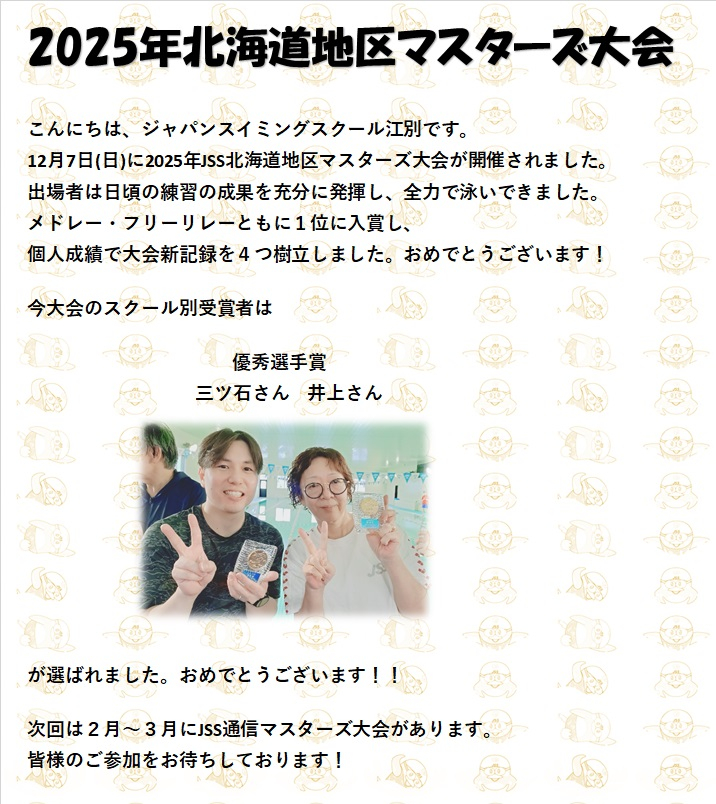 2025年北海道地区マスターズ大会

こんにちは、ジャパンスイミングスクール江別です。
12月7日(日)に2025年JSS北海道地区マスターズ大会が開催されました。
出場者は日頃の練習の成果を充分に発揮し、全力で泳いできました。
メドレー・フリーリレーともに１位に入賞し、
個人成績で大会新記録を４つ樹立しました。おめでとうございます！

今大会のスクール別受賞者は

優秀選手賞
三ツ石さん 井上さん

が選ばれました。おめでとうございます！！

次回は２月～３月にJSS通信マスターズ大会があります。
皆様のご参加をお待ちしております！